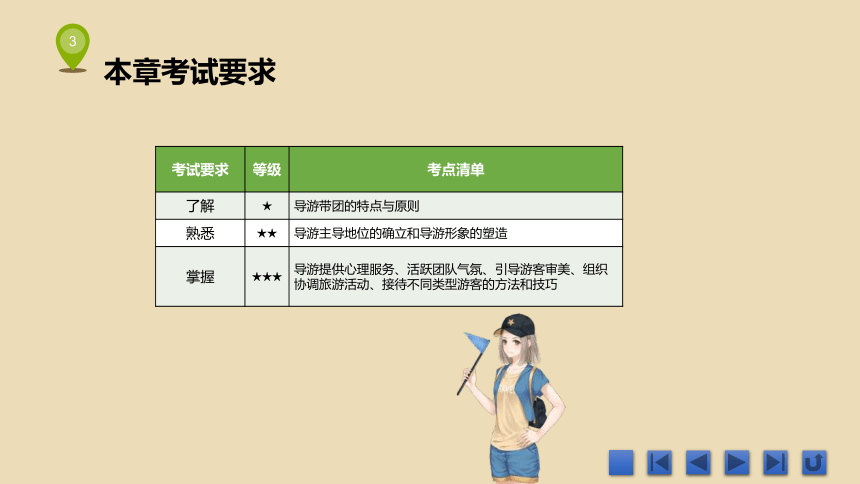 3

本章考试要求

| 考试要求 | 等级 | 考点清单 |
|---|---|---|
| 了解 | ★ | 导游带团的特点与原则 |
| 熟悉 | ★★ | 导游主导地位的确立和导游形象的塑造 |
| 掌握 | ★★★ | 导游提供心理服务、活跃团队气氛、引导游客审美、组织协调旅游活动、接待不同类型游客的方法和技巧 |